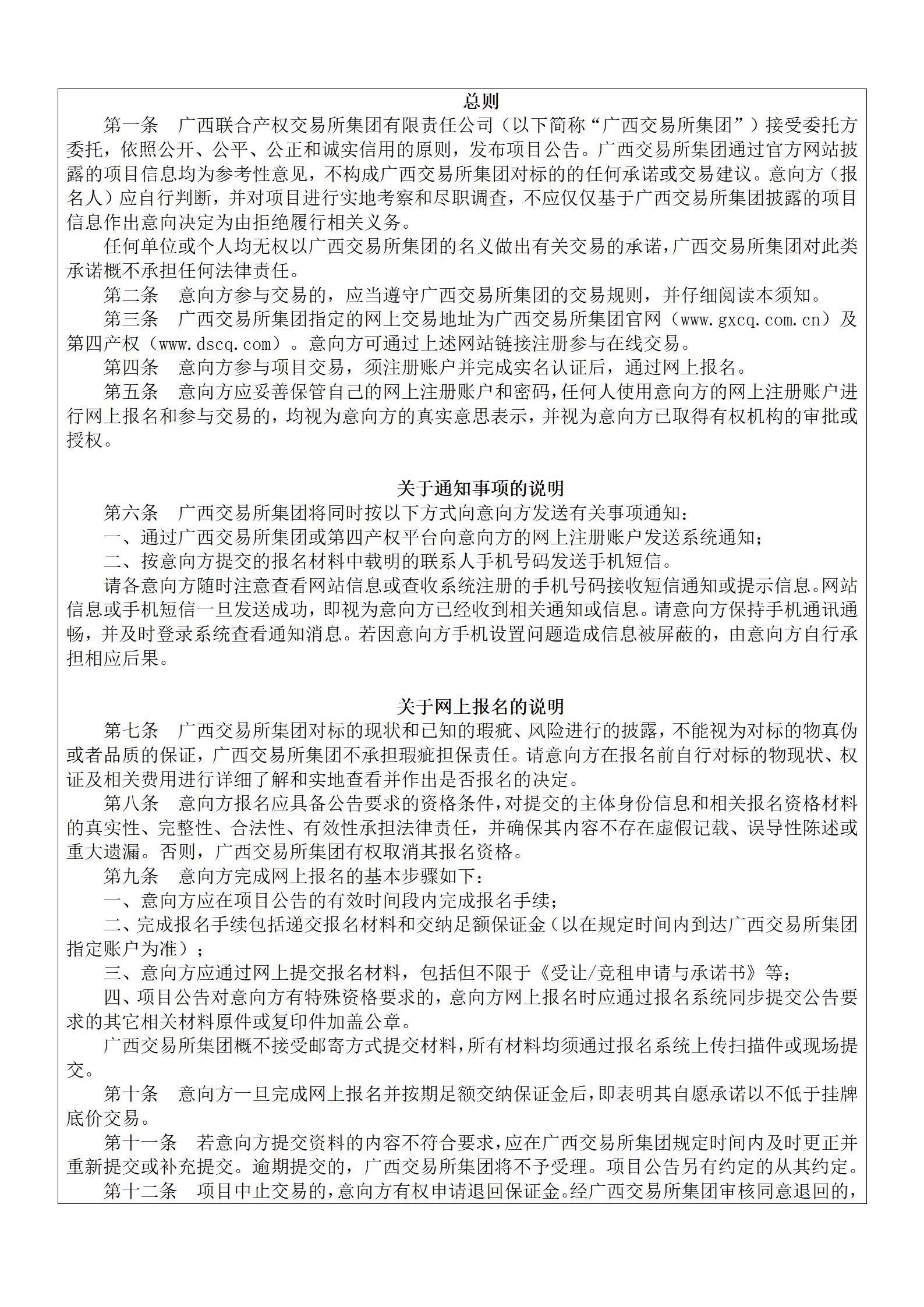 总则

第一条　广西联合产权交易所集团有限责任公司（以下简称“广西交易所集团”）接受委托方委托，依照公开、公平、公正和诚实信用的原则，发布项目公告。广西交易所集团通过官方网站披露的项目信息均为参考性意见，不构成广西交易所集团对标的的任何承诺或交易建议。意向方（报名人）应自行判断，并对项目进行实地考察和尽职调查，不应仅仅基于广西交易所集团披露的项目信息作出意向决定为由拒绝履行相关义务。

任何单位或个人均无权以广西交易所集团的名义做出有关交易的承诺，广西交易所集团对此类承诺概不承担任何法律责任。

第二条　意向方参与交易的，应当遵守广西交易所集团的交易规则，并仔细阅读本须知。

第三条　广西交易所集团指定的网上交易地址为广西交易所集团官网（www.gxcq.com.cn）及第四产权（www.dscq.com）。意向方可通过上述网站链接注册参与在线交易。

第四条　意向方参与项目交易，须注册账户并完成实名认证后，通过网上报名。

第五条　意向方应妥善保管自己的网上注册账户和密码，任何人使用意向方的网上注册账户进行网上报名和参与交易的，均视为意向方的真实意思表示，并视为意向方已取得有权机构的审批或授权。

关于通知事项的说明

第六条　广西交易所集团将同时按以下方式向意向方发送有关事项通知：

一、通过广西交易所集团或第四产权平台向意向方的网上注册账户发送系统通知；

二、按意向方提交的报名材料中载明的联系人手机号码发送手机短信。

请各意向方随时注意查看网站信息或查收系统注册的手机号码接收短信通知或提示信息。网站信息或手机短信一旦发送成功，即视为意向方已经收到相关通知或信息。请意向方保持手机通讯通畅，并及时登录系统查看通知消息。若因意向方手机设置问题造成信息被屏蔽的，由意向方自行承担相应后果。

关于网上报名的说明

第七条　广西交易所集团对标的现状和已知的瑕疵、风险进行的披露，不能视为对标的物真伪或者品质的保证，广西交易所集团不承担瑕疵担保责任。请意向方在报名前自行对标的物现状、权证及相关费用进行详细了解和实地查看并作出是否报名的决定。

第八条　意向方报名应具备公告要求的资格条件，对提交的主体身份信息和相关报名资格材料的真实性、完整性、合法性、有效性承担法律责任，并确保其内容不存在虚假记载、误导性陈述或重大遗漏。否则，广西交易所集团有权取消其报名资格。

第九条　意向方完成网上报名的基本步骤如下：

一、意向方应在项目公告的有效时间段内完成报名手续；

二、完成报名手续包括递交报名材料和交纳足额保证金（以在规定时间内到达广西交易所集团指定账户为准）；

三、意向方应通过网上提交报名材料，包括但不限于《受让/竞租申请与承诺书》等；

四、项目公告对意向方有特殊资格要求的，意向方网上报名时应通过报名系统同步提交公告要求的其它相关材料原件或复印件加盖公章。

广西交易所集团概不接受邮寄方式提交材料，所有材料均须通过报名系统上传扫描件或现场提交。

第十条　意向方一旦完成网上报名并按期足额交纳保证金后，即表明其自愿承诺以不低于挂牌底价交易。

第十一条　若意向方提交资料的内容不符合要求，应在广西交易所集团规定时间内及时更正并重新提交或补充提交。逾期提交的，广西交易所集团将不予受理。项目公告另有约定的从其约定。

第十二条　项目中止交易的，意向方有权申请退回保证金。经广西交易所集团审核同意退回的，